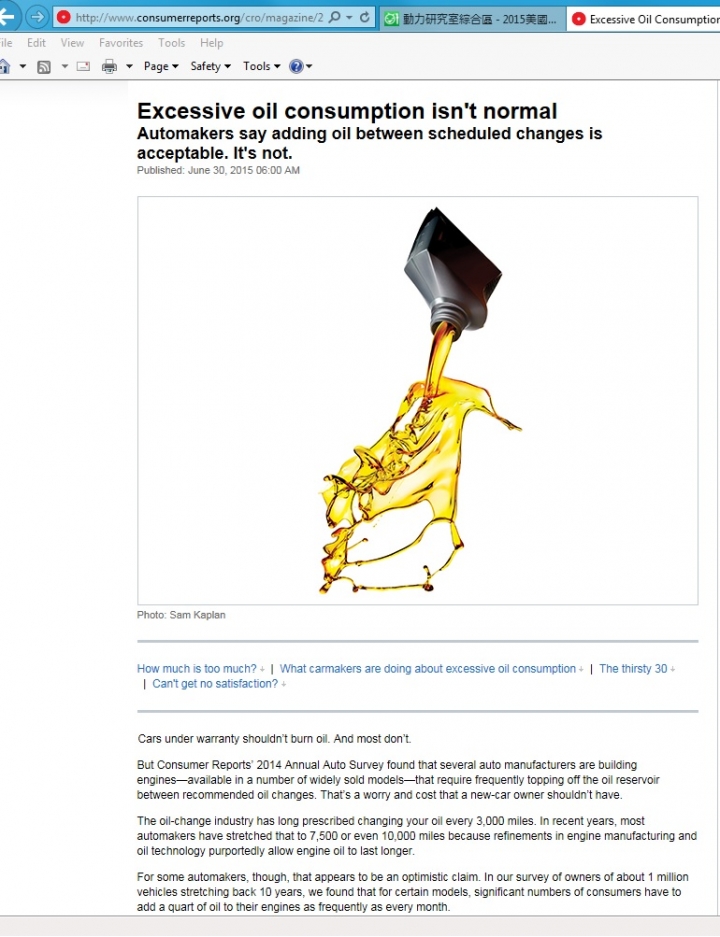 http://www.consumerreports.org/cro/magazine/2
動力研究室綜合區 - 2015美國...
Excessive Oil Consumption
ile Edit View Favorites Tools Help
Page ▾ Safety ▾ Tools ▾

Excessive oil consumption isn't normal
Automakers say adding oil between scheduled changes is acceptable. It's not.
Published: June 30, 2015 06:00 AM

Photo: Sam Kaplan

How much is too much? | What carmakers are doing about excessive oil consumption | The thirsty 30 | Can't get no satisfaction?

Cars under warranty shouldn't burn oil. And most don't.

But Consumer Reports' 2014 Annual Auto Survey found that several auto manufacturers are building engines—available in a number of widely sold models—that require frequently topping off the oil reservoir between recommended oil changes. That's a worry and cost that a new-car owner shouldn't have.

The oil-change industry has long prescribed changing your oil every 3,000 miles. In recent years, most automakers have stretched that to 7,500 or even 10,000 miles because refinements in engine manufacturing and oil technology purportedly allow engine oil to last longer.

For some automakers, though, that appears to be an optimistic claim. In our survey of owners of about 1 million vehicles stretching back 10 years, we found that for certain models, significant numbers of consumers have to add a quart of oil to their engines as frequently as every month.